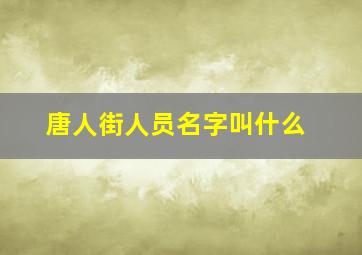 唐人街人员名字叫什么